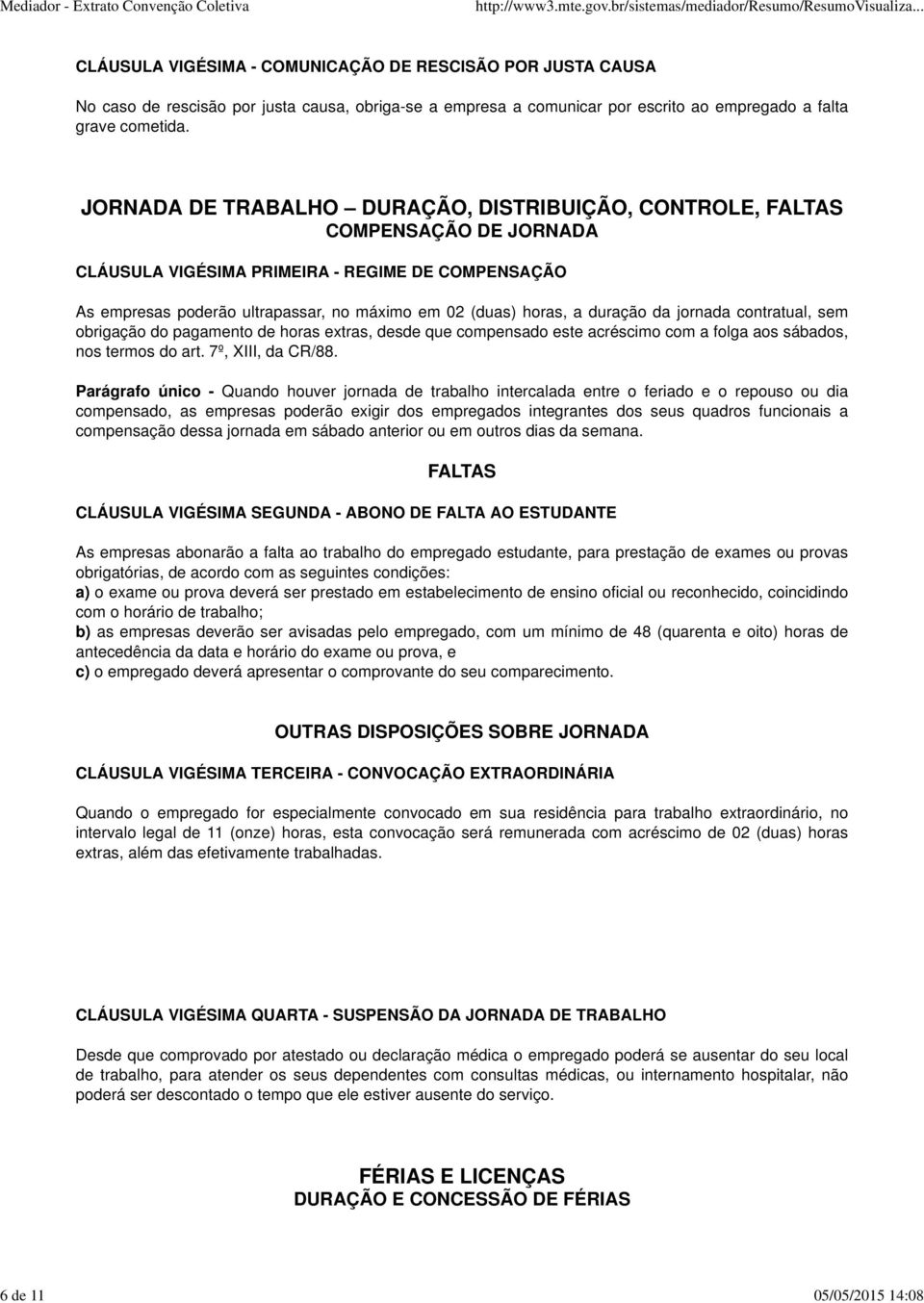 Mediador - Extrato Convenção Coletiva http://www3.mte.gov.br/sistemas/mediador/Resumo/ResumoVisualiza...

CLÁUSULA VIGÉSIMA - COMUNICAÇÃO DE RESCISÃO POR JUSTA CAUSA

No caso de rescisão por justa causa, obriga-se a empresa a comunicar por escrito ao empregado a falta grave cometida.

JORNADA DE TRABALHO – DURAÇÃO, DISTRIBUIÇÃO, CONTROLE, FALTAS
COMPENSAÇÃO DE JORNADA

CLÁUSULA VIGÉSIMA PRIMEIRA - REGIME DE COMPENSAÇÃO

As empresas poderão ultrapassar, no máximo em 02 (duas) horas, a duração da jornada contratual, sem obrigação do pagamento de horas extras, desde que compensado este acréscimo com a folga aos sábados, nos termos do art. 7º, XIII, da CR/88.

Parágrafo único - Quando houver jornada de trabalho intercalada entre o feriado e o repouso ou dia compensado, as empresas poderão exigir dos empregados integrantes dos seus quadros funcionais a compensação dessa jornada em sábado anterior ou em outros dias da semana.

FALTAS

CLÁUSULA VIGÉSIMA SEGUNDA - ABONO DE FALTA AO ESTUDANTE

As empresas abonarão a falta ao trabalho do empregado estudante, para prestação de exames ou provas obrigatórias, de acordo com as seguintes condições:
a) o exame ou prova deverá ser prestado em estabelecimento de ensino oficial ou reconhecido, coincidindo com o horário de trabalho;
b) as empresas deverão ser avisadas pelo empregado, com um mínimo de 48 (quarenta e oito) horas de antecedência da data e horário do exame ou prova, e
c) o empregado deverá apresentar o comprovante do seu comparecimento.

OUTRAS DISPOSIÇÕES SOBRE JORNADA

CLÁUSULA VIGÉSIMA TERCEIRA - CONVOCAÇÃO EXTRAORDINÁRIA

Quando o empregado for especialmente convocado em sua residência para trabalho extraordinário, no intervalo legal de 11 (onze) horas, esta convocação será remunerada com acréscimo de 02 (duas) horas extras, além das efetivamente trabalhadas.

CLÁUSULA VIGÉSIMA QUARTA - SUSPENSÃO DA JORNADA DE TRABALHO

Desde que comprovado por atestado ou declaração médica o empregado poderá se ausentar do seu local de trabalho, para atender os seus dependentes com consultas médicas, ou internamento hospitalar, não poderá ser descontado o tempo que ele estiver ausente do serviço.

FÉRIAS E LICENÇAS
DURAÇÃO E CONCESSÃO DE FÉRIAS

6 de 11 05/05/2015 14:08